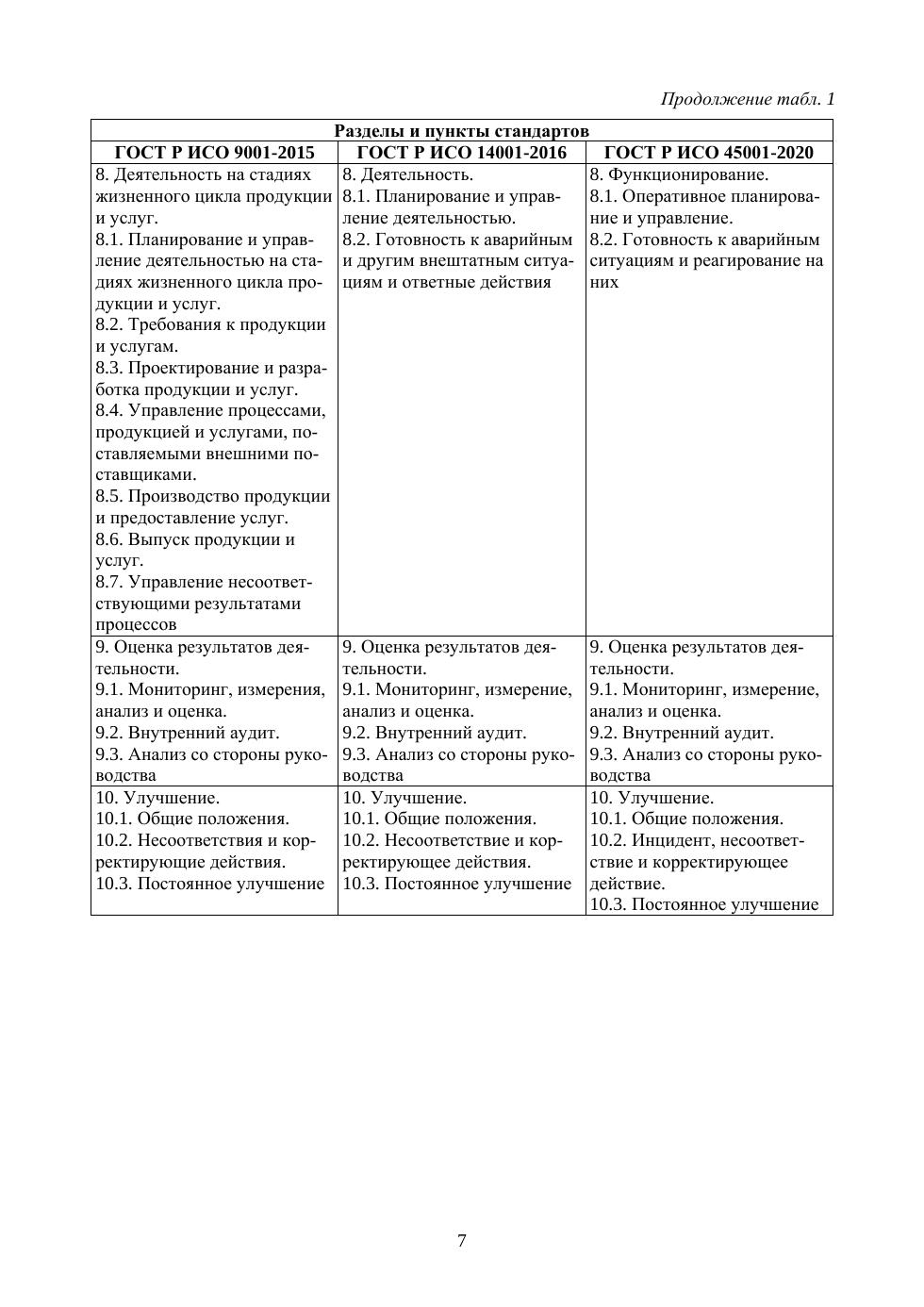 Продолжение табл. 1

| Разделы и пункты стандартов | | |
|---|---|---|
| ГОСТ Р ИСО 9001-2015 | ГОСТ Р ИСО 14001-2016 | ГОСТ Р ИСО 45001-2020 |
| 8. Деятельность на стадиях жизненного цикла продукции и услуг. 8.1. Планирование и управление деятельностью на стадиях жизненного цикла продукции и услуг. 8.2. Требования к продукции и услугам. 8.3. Проектирование и разработка продукции и услуг. 8.4. Управление процессами, продукцией и услугами, поставляемыми внешними поставщиками. 8.5. Производство продукции и предоставление услуг. 8.6. Выпуск продукции и услуг. 8.7. Управление несоответствующими результатами процессов | 8. Деятельность. 8.1. Планирование и управление деятельностью. 8.2. Готовность к аварийным и другим внештатным ситуациям и ответные действия | 8. Функционирование. 8.1. Оперативное планирование и управление. 8.2. Готовность к аварийным ситуациям и реагирование на них |
| 9. Оценка результатов деятельности. 9.1. Мониторинг, измерения, анализ и оценка. 9.2. Внутренний аудит. 9.3. Анализ со стороны руководства | 9. Оценка результатов деятельности. 9.1. Мониторинг, измерение, анализ и оценка. 9.2. Внутренний аудит. 9.3. Анализ со стороны руководства | 9. Оценка результатов деятельности. 9.1. Мониторинг, измерение, анализ и оценка. 9.2. Внутренний аудит. 9.3. Анализ со стороны руководства |
| 10. Улучшение. 10.1. Общие положения. 10.2. Несоответствия и корректирующие действия. 10.3. Постоянное улучшение | 10. Улучшение. 10.1. Общие положения. 10.2. Несоответствие и корректирующее действия. 10.3. Постоянное улучшение | 10. Улучшение. 10.1. Общие положения. 10.2. Инцидент, несоответствие и корректирующее действие. 10.3. Постоянное улучшение |

7